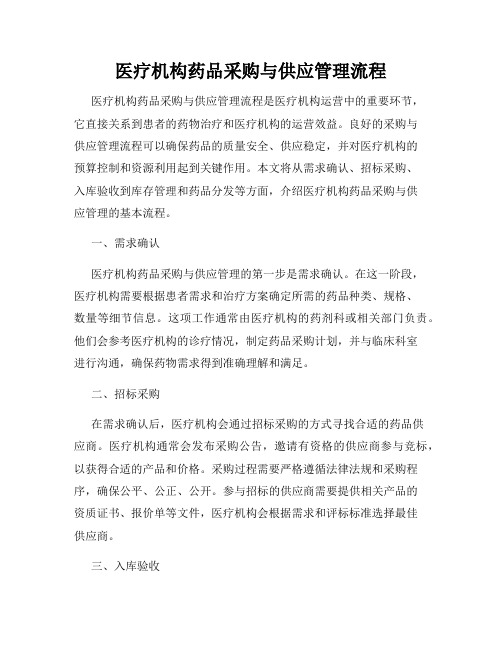 医疗机构药品采购与供应管理流程

医疗机构药品采购与供应管理流程是医疗机构运营中的重要环节，它直接关系到患者的药物治疗和医疗机构的运营效益。良好的采购与供应管理流程可以确保药品的质量安全、供应稳定，并对医疗机构的预算控制和资源利用起到关键作用。本文将从需求确认、招标采购、入库验收到库存管理和药品分发等方面，介绍医疗机构药品采购与供应管理的基本流程。

一、需求确认

医疗机构药品采购与供应管理的第一步是需求确认。在这一阶段，医疗机构需要根据患者需求和治疗方案确定所需的药品种类、规格、数量等细节信息。这项工作通常由医疗机构的药剂科或相关部门负责。他们会参考医疗机构的诊疗情况，制定药品采购计划，并与临床科室进行沟通，确保药物需求得到准确理解和满足。

二、招标采购

在需求确认后，医疗机构会通过招标采购的方式寻找合适的药品供应商。医疗机构通常会发布采购公告，邀请有资格的供应商参与竞标，以获得合适的产品和价格。采购过程需要严格遵循法律法规和采购程序，确保公平、公正、公开。参与招标的供应商需要提供相关产品的资质证书、报价单等文件，医疗机构会根据需求和评标标准选择最佳供应商。

三、入库验收